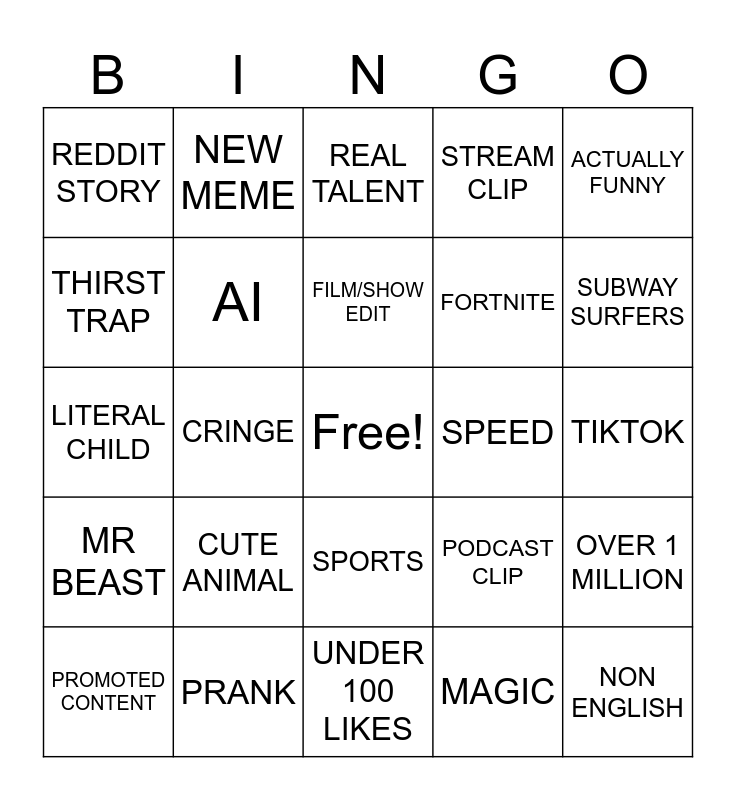 | B | I | N | G | O |
|---|---|---|---|---|
| REDDIT STORY | NEW MEME | REAL TALENT | STREAM CLIP | ACTUALLY FUNNY |
| THIRST TRAP | AI | FILM/SHOW EDIT | FORTNITE | SUBWAY SURFERS |
| LITERAL CHILD | CRINGE | Free! | SPEED | TIKTOK |
| MR BEAST | CUTE ANIMAL | SPORTS | PODCAST CLIP | OVER 1 MILLION |
| PROMOTED CONTENT | PRANK | UNDER 100 LIKES | MAGIC | NON ENGLISH |